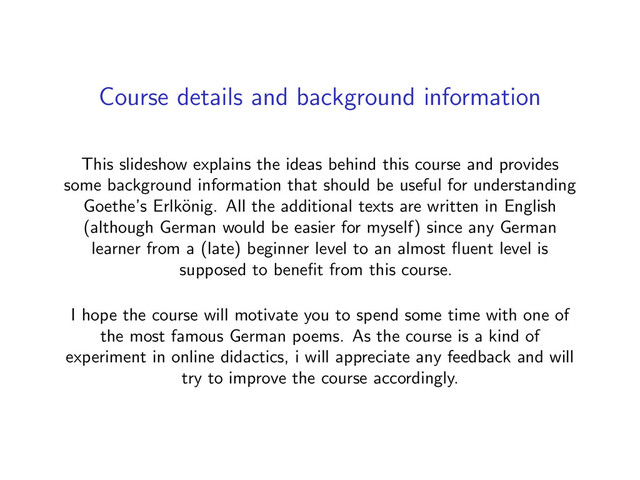 Course details and background information

This slideshow explains the ideas behind this course and provides some background information that should be useful for understanding Goethe's Erlkönig. All the additional texts are written in English (although German would be easier for myself) since any German learner from a (late) beginner level to an almost fluent level is supposed to benefit from this course.

I hope the course will motivate you to spend some time with one of the most famous German poems. As the course is a kind of experiment in online didactics, i will appreciate any feedback and will try to improve the course accordingly.